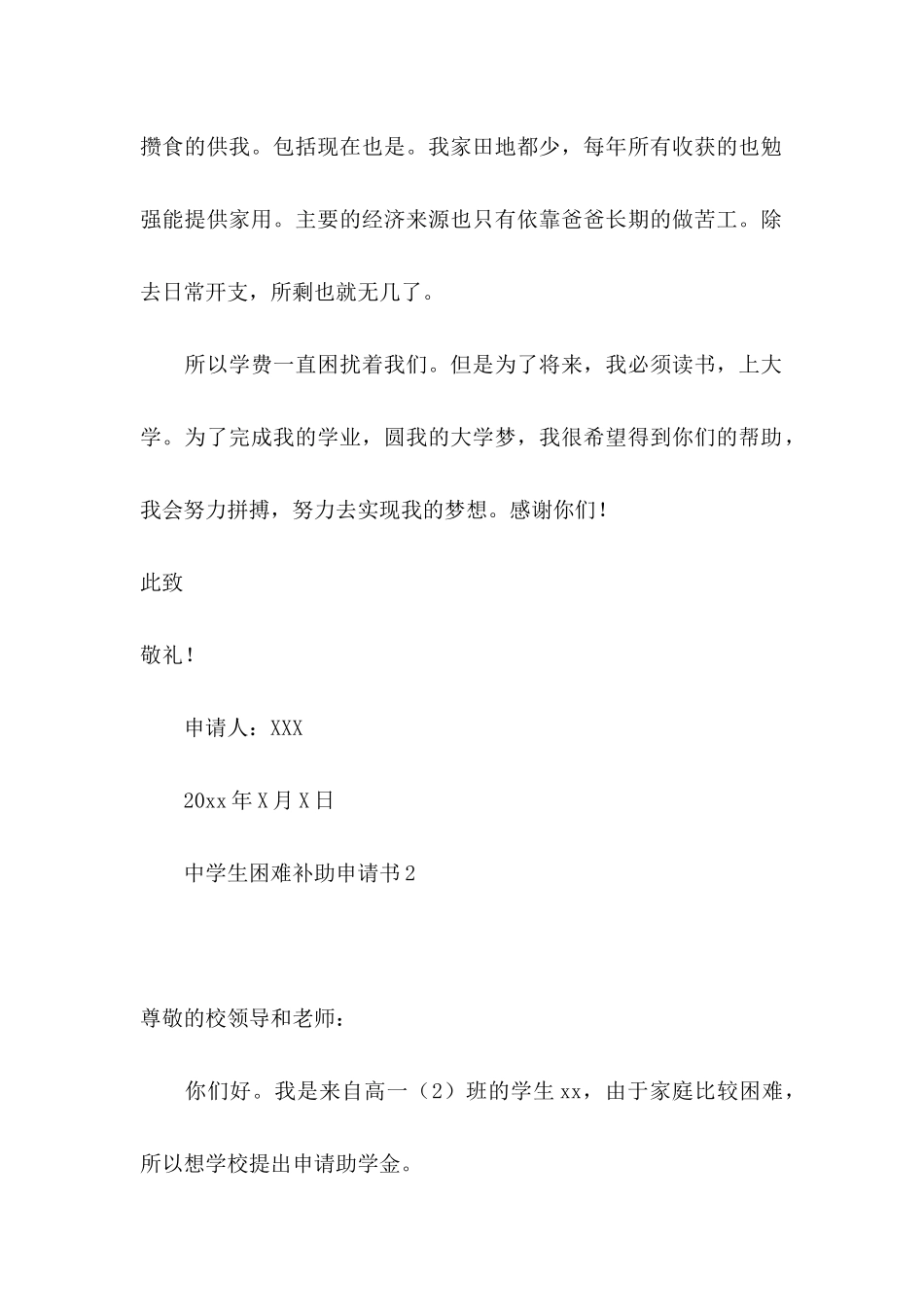 攒食的供我。包括现在也是。我家田地都少，每年所有收获的也勉强能提供家用。主要的经济来源也只有依靠爸爸长期的做苦工。除去日常开支，所剩也就无几了。

所以学费一直困扰着我们。但是为了将来，我必须读书，上大学。为了完成我的学业，圆我的大学梦，我很希望得到你们的帮助，我会努力拼搏，努力去实现我的梦想。感谢你们！

此致

敬礼！

申请人：XXX

20xx 年 X 月 X 日

中学生困难补助申请书 2

尊敬的校领导和老师：

你们好。我是来自高一（2）班的学生 xx，由于家庭比较困难，所以想学校提出申请助学金。